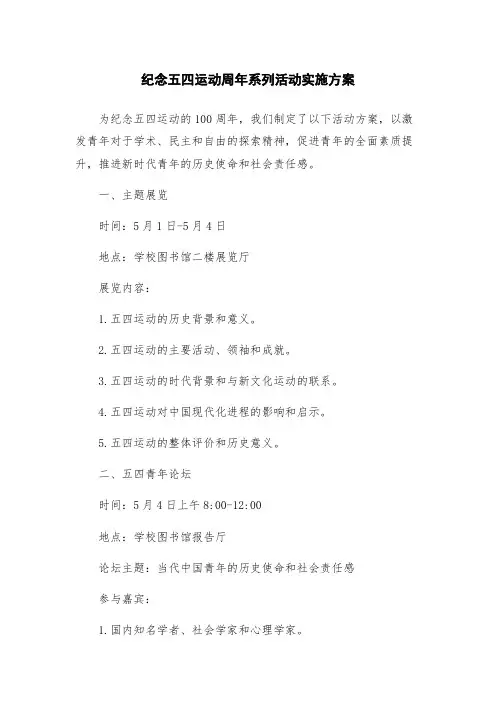 纪念五四运动周年系列活动实施方案

为纪念五四运动的100周年，我们制定了以下活动方案，以激发青年对于学术、民主和自由的探索精神，促进青年的全面素质提升，推进新时代青年的历史使命和社会责任感。

一、主题展览

时间：5月1日-5月4日

地点：学校图书馆二楼展览厅

展览内容：

1.五四运动的历史背景和意义。

2.五四运动的主要活动、领袖和成就。

3.五四运动的时代背景和与新文化运动的联系。

4.五四运动对中国现代化进程的影响和启示。

5.五四运动的整体评价和历史意义。

二、五四青年论坛

时间：5月4日上午8:00-12:00

地点：学校图书馆报告厅

论坛主题：当代中国青年的历史使命和社会责任感

参与嘉宾：

1.国内知名学者、社会学家和心理学家。